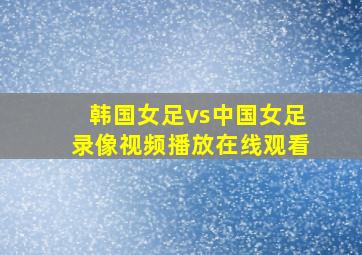 韩国女足vs中国女足
录像视频播放在线观看